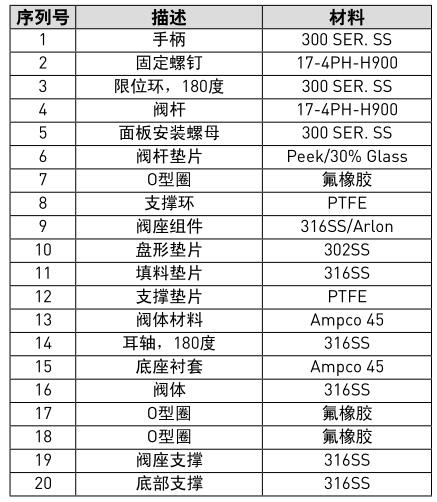 | 序列号 | 描述 | 材料 |
|---|---|---|
| 1 | 手柄 | 300 SER. SS |
| 2 | 固定螺钉 | 17-4PH-H900 |
| 3 | 限位环，180度 | 300 SER. SS |
| 4 | 阀杆 | 17-4PH-H900 |
| 5 | 面板安装螺母 | 300 SER. SS |
| 6 | 阀杆垫片 | Peek/30% Glass |
| 7 | O型圈 | 氟橡胶 |
| 8 | 支撑环 | PTFE |
| 9 | 阀座组件 | 316SS/Arlon |
| 10 | 盘形垫片 | 302SS |
| 11 | 填料垫片 | 316SS |
| 12 | 支撑垫片 | PTFE |
| 13 | 阀体材料 | Ampco 45 |
| 14 | 耳轴，180度 | 316SS |
| 15 | 底座衬套 | Ampco 45 |
| 16 | 阀体 | 316SS |
| 17 | O型圈 | 氟橡胶 |
| 18 | O型圈 | 氟橡胶 |
| 19 | 阀座支撑 | 316SS |
| 20 | 底部支撑 | 316SS |